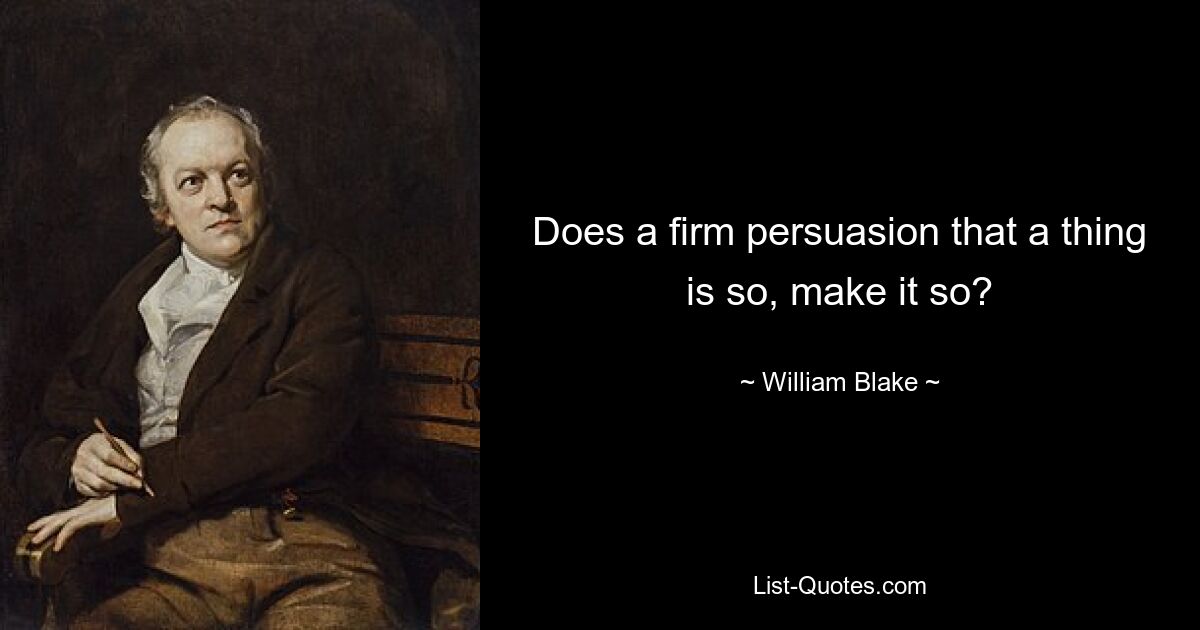 Does a firm persuasion that a thing is so, make it so?

~ William Blake ~

List-Quotes.com